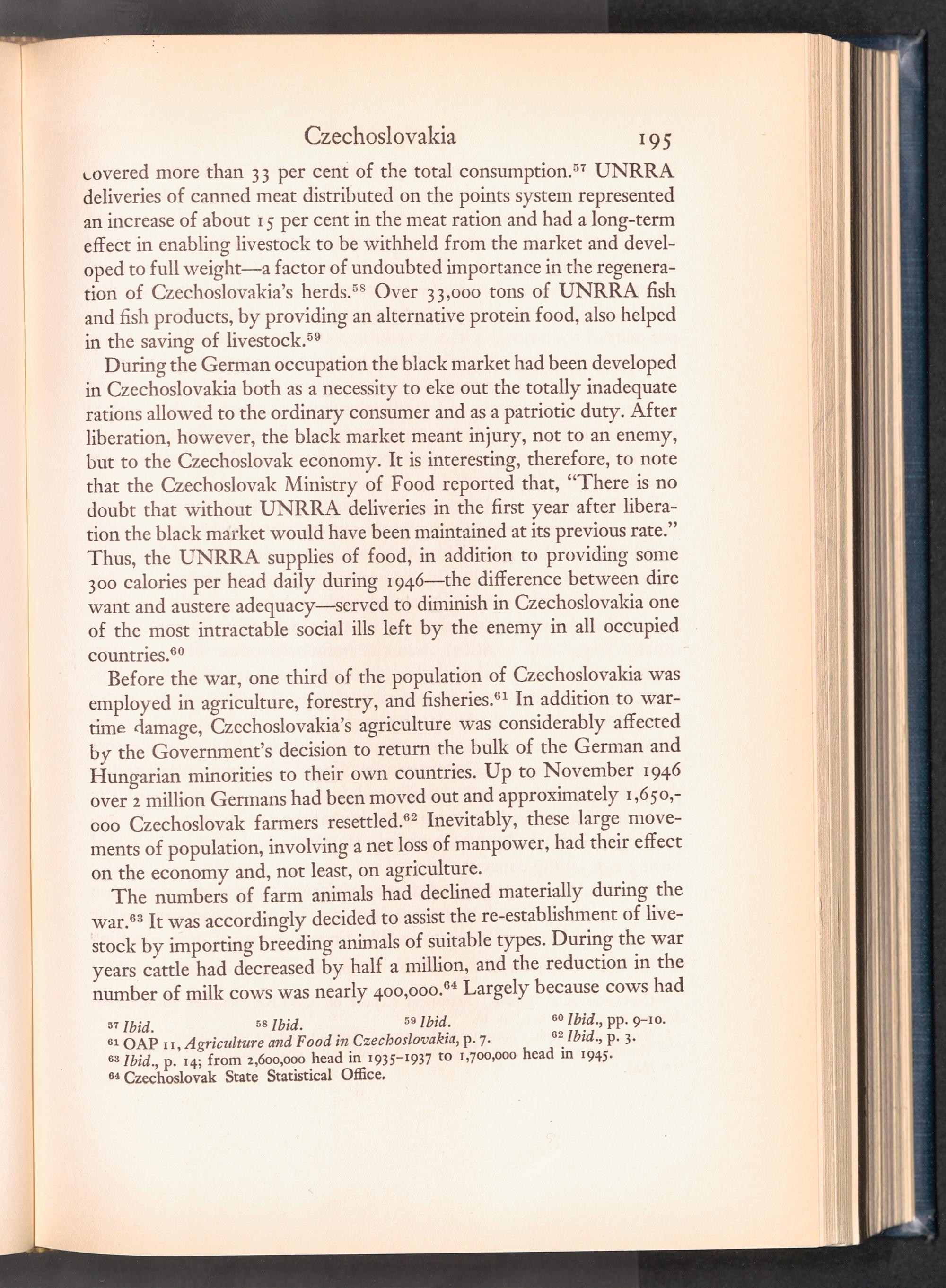 Czechoslovakia 195

covered more than 33 per cent of the total consumption.$^{57}$ UNRRA deliveries of canned meat distributed on the points system represented an increase of about 15 per cent in the meat ration and had a long-term effect in enabling livestock to be withheld from the market and developed to full weight—a factor of undoubted importance in the regeneration of Czechoslovakia's herds.$^{58}$ Over 33,000 tons of UNRRA fish and fish products, by providing an alternative protein food, also helped in the saving of livestock.$^{59}$

During the German occupation the black market had been developed in Czechoslovakia both as a necessity to eke out the totally inadequate rations allowed to the ordinary consumer and as a patriotic duty. After liberation, however, the black market meant injury, not to an enemy, but to the Czechoslovak economy. It is interesting, therefore, to note that the Czechoslovak Ministry of Food reported that, "There is no doubt that without UNRRA deliveries in the first year after liberation the black market would have been maintained at its previous rate." Thus, the UNRRA supplies of food, in addition to providing some 300 calories per head daily during 1946—the difference between dire want and austere adequacy—served to diminish in Czechoslovakia one of the most intractable social ills left by the enemy in all occupied countries.$^{60}$

Before the war, one third of the population of Czechoslovakia was employed in agriculture, forestry, and fisheries.$^{61}$ In addition to wartime damage, Czechoslovakia's agriculture was considerably affected by the Government's decision to return the bulk of the German and Hungarian minorities to their own countries. Up to November 1946 over 2 million Germans had been moved out and approximately 1,650,000 Czechoslovak farmers resettled.$^{62}$ Inevitably, these large movements of population, involving a net loss of manpower, had their effect on the economy and, not least, on agriculture.

The numbers of farm animals had declined materially during the war.$^{63}$ It was accordingly decided to assist the re-establishment of livestock by importing breeding animals of suitable types. During the war years cattle had decreased by half a million, and the reduction in the number of milk cows was nearly 400,000.$^{64}$ Largely because cows had

$^{57}$ Ibid. $^{58}$ Ibid. $^{59}$ Ibid. $^{60}$ Ibid., pp. 9–10.
$^{61}$ OAP 11, Agriculture and Food in Czechoslovakia, p. 7. $^{62}$ Ibid., p. 3.
$^{63}$ Ibid., p. 14; from 2,600,000 head in 1935–1937 to 1,700,000 head in 1945.
$^{64}$ Czechoslovak State Statistical Office.